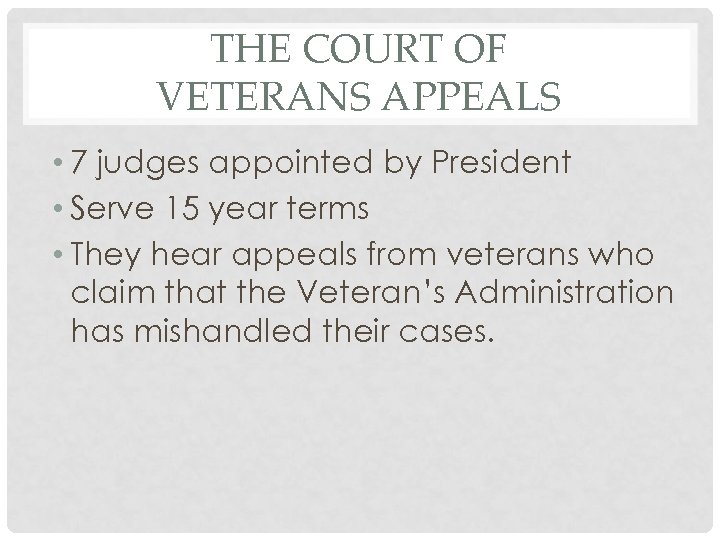 THE COURT OF VETERANS APPEALS

• 7 judges appointed by President
• Serve 15 year terms
• They hear appeals from veterans who claim that the Veteran's Administration has mishandled their cases.